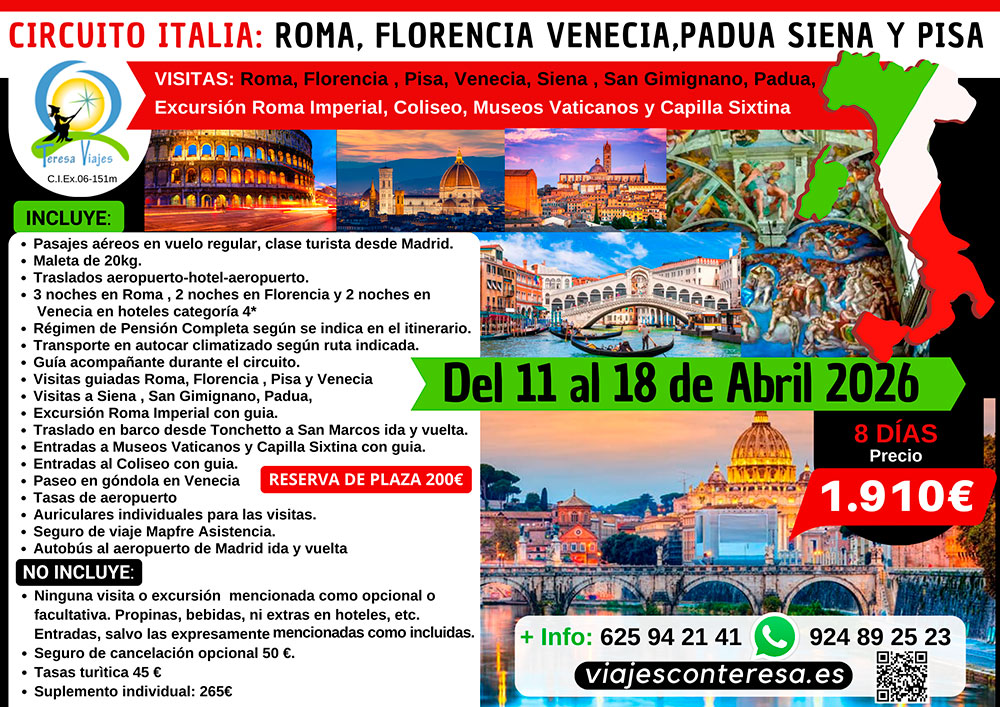 CIRCUITO ITALIA: ROMA, FLORENCIA VENECIA,PADUA SIENA Y PISA

Teresa Viajes
C.I.Ex.06-151m

VISITAS: Roma, Florencia , Pisa, Venecia, Siena , San Gimignano, Padua, Excursión Roma Imperial, Coliseo, Museos Vaticanos y Capilla Sixtina

INCLUYE:
• Pasajes aéreos en vuelo regular, clase turista desde Madrid.
• Maleta de 20kg.
• Traslados aeropuerto-hotel-aeropuerto.
• 3 noches en Roma , 2 noches en Florencia y 2 noches en Venecia en hoteles categoría 4*
• Régimen de Pensión Completa según se indica en el itinerario.
• Transporte en autocar climatizado según ruta indicada.
• Guía acompañante durante el circuito.
• Visitas guiadas Roma, Florencia , Pisa y Venecia
• Visitas a Siena , San Gimignano, Padua,
• Excursión Roma Imperial con guia.
• Traslado en barco desde Tonchetto a San Marcos ida y vuelta.
• Entradas a Museos Vaticanos y Capilla Sixtina con guia.
• Entradas al Coliseo con guia.
• Paseo en góndola en Venecia
• Tasas de aeropuerto
• Auriculares individuales para las visitas.
• Seguro de viaje Mapfre Asistencia.
• Autobús al aeropuerto de Madrid ida y vuelta

RESERVA DE PLAZA 200€

NO INCLUYE:
• Ninguna visita o excursión mencionada como opcional o facultativa. Propinas, bebidas, ni extras en hoteles, etc. Entradas, salvo las expresamente mencionadas como incluidas.
• Seguro de cancelación opcional 50 €.
• Tasas turìtica 45 €
• Suplemento individual: 265€

Del 11 al 18 de Abril 2026

8 DÍAS
Precio
1.910€

+ Info: 625 94 21 41 924 89 25 23

viajesconteresa.es